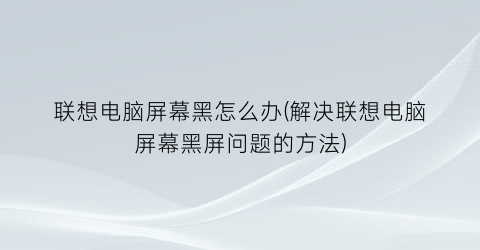 联想电脑屏幕黑怎么办(解决联想电脑屏幕黑屏问题的方法)